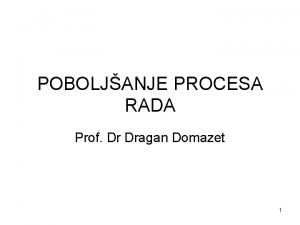 POBOLJŠANJE PROCESA RADA

Prof. Dr Dragan Domazet

1